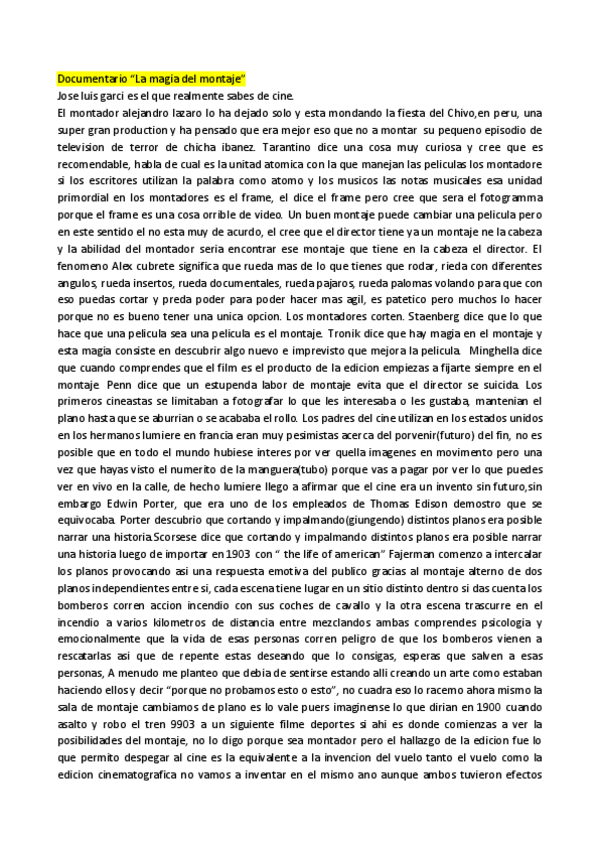 Documentario "La magia del montaje"
Jose luis garci es el que realmente sabes de cine.
El montador alejandro lazaro lo ha dejado solo y esta mondando la fiesta del Chivo,en peru, una super gran production y ha pensado que era mejor eso que no a montar su pequeno episodio de television de terror de chicha ibanez. Tarantino dice una cosa muy curiosa y cree que es recomendable, habla de cual es la unitad atomica con la que manejan las peliculas los montadore si los escritores utilizan la palabra como atomo y los musicos las notas musicales esa unidad primordial en los montadores es el frame, el dice el frame pero cree que sera el fotogramma porque el frame es una cosa orrible de video. Un buen montaje puede cambiar una pelicula pero en este sentido el no esta muy de acurdo, el cree que el director tiene ya un montaje ne la cabeza y la abilidad del montador seria encontrar ese montaje que tiene en la cabeza el director. El fenomeno Alex cubrete significa que rueda mas de lo que tienes que rodar, rieda con diferentes angulos, rueda insertos, rueda documentales, rueda pajaros, rueda palomas volando para que con eso puedas cortar y preda poder para poder hacer mas agil, es patetico pero muchos lo hacer porque no es bueno tener una unica opcion. Los montadores corten. Staenberg dice que lo que hace que una pelicula sea una pelicula es el montaje. Tronik dice que hay magia en el montaje y esta magia consiste en descubrir algo nuevo e imprevisto que mejora la pelicula. Minghella dice que cuando comprendes que el film es el producto de la edicion empiezas a fijarte siempre en el montaje. Penn dice que un estupenda labor de montaje evita que el director se suicida. Los primeros cineastas se limitaban a fotografar lo que les interesaba o les gustaba, mantenian el plano hasta que se aburrian o se acababa el rollo. Los padres del cine utilizan en los estados unidos en los hermanos lumiere en francia eran muy pesimistas acerca del porvenir(futuro) del fin, no es posible que en todo el mundo hubiese interes por ver quella imagenes en movimento pero una vez que hayas visto el numerito de la manguera(tubo) porque vas a pagar por ver lo que puedes ver en vivo en la calle, de hecho lumiere llego a afirmar que el cine era un invento sin futuro,sin embargo Edwin Porter, que era uno de los empleados de Thomas Edison demostro que se equivocaba. Porter descubrio que cortando y impalmando(giungendo) distintos planos era posible narrar una historia.Scorsese dice que cortando y impalmando distintos planos era posible narrar una historia luego de importar en 1903 con " the life of american" Fajerman comenzo a intercalar los planos provocando asi una respuesta emotiva del publico gracias al montaje alterno de dos planos independientes entre si, cada escena tiene lugar en un sitio distinto dentro si das cuenta los bomberos corren accion incendio con sus coches de cavallo y la otra escena trascurre en el incendio a varios kilometros de distancia entre mezclandos ambas comprendes psicologia y emocionalmente que la vida de esas personas corren peligro de que los bomberos vienen a rescatarlas asi que de repente estas deseando que lo consigas, esperas que salven a esas personas, A menudo me planteo que debia de sentirse estando alli creando un arte como estaban haciendo ellos y decir "porque no probamos esto o esto", no cuadra eso lo racemo ahora mismo la sala de montaje cambiamos de plano es lo vale puers imaginense lo que dirian en 1900 cuando asalto y robo el tren 9903 a un siguiente filme deportes si ahi es donde comienzas a ver la posibilidades del montaje, no lo digo porque sea montador pero el hallazgo de la edicion fue lo que permito despegar al cine es la equivalente a la invencion del vuelo tanto el vuelo como la edicion cinematografica no vamos a inventar en el mismo ano aunque ambos tuvieron efectos